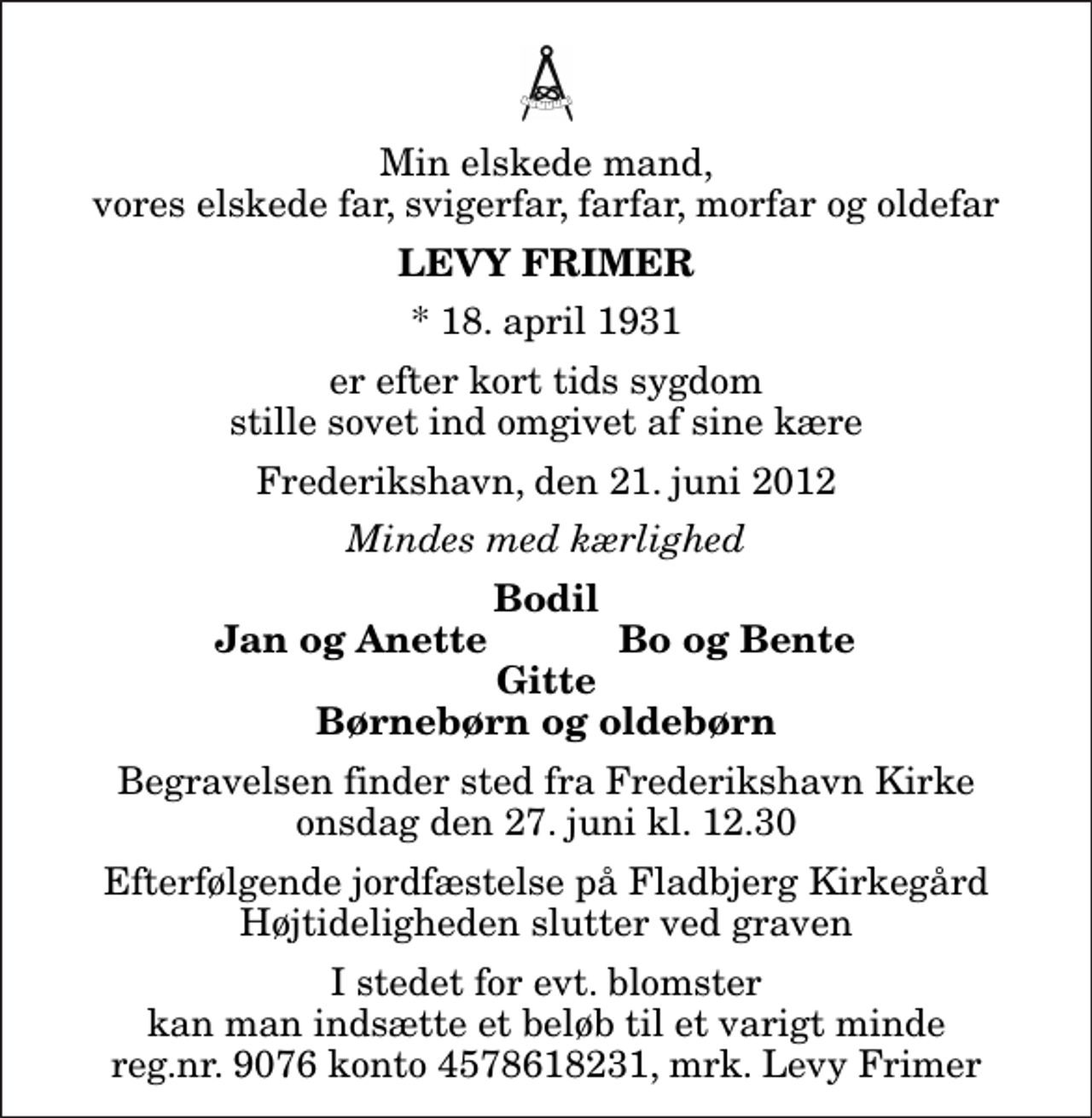 Min elskede mand,
vores elskede far, svigerfar, farfar, morfar og oldefar

LEVY FRIMER

* 18. april 1931

er efter kort tids sygdom
stille sovet ind omgivet af sine kære

Frederikshavn, den 21. juni 2012

Mindes med kærlighed

Bodil
Jan og Anette Bo og Bente
Gitte
Børnebørn og oldebørn

Begravelsen finder sted fra Frederikshavn Kirke
onsdag den 27. juni kl. 12.30

Efterfølgende jordfæstelse på Fladbjerg Kirkegård
Højtideligheden slutter ved graven

I stedet for evt. blomster
kan man indsætte et beløb til et varigt minde
reg.nr. 9076 konto 4578618231, mrk. Levy Frimer